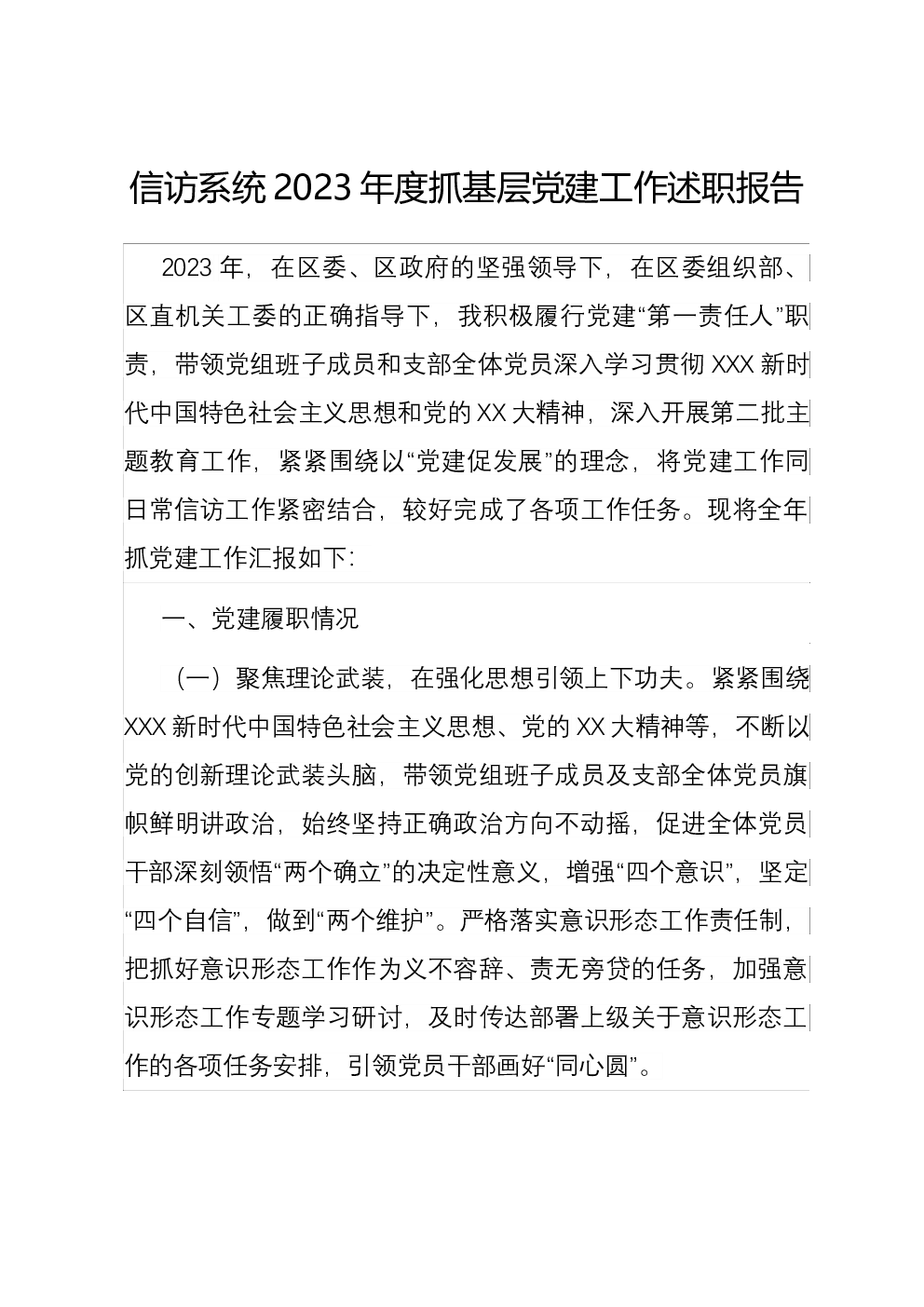 信访系统 2023 年度抓基层党建工作述职报告

2023 年，在区委、区政府的坚强领导下，在区委组织部、区直机关工委的正确指导下，我积极履行党建“第一责任人”职责，带领党组班子成员和支部全体党员深入学习贯彻 XXX 新时代中国特色社会主义思想和党的 XX 大精神，深入开展第二批主题教育工作，紧紧围绕以“党建促发展”的理念，将党建工作同日常信访工作紧密结合，较好完成了各项工作任务。现将全年抓党建工作汇报如下:

一、党建履职情况

（一）聚焦理论武装，在强化思想引领上下功夫。紧紧围绕 XXX 新时代中国特色社会主义思想、党的 XX 大精神等，不断以党的创新理论武装头脑，带领党组班子成员及支部全体党员旗帜鲜明讲政治，始终坚持正确政治方向不动摇，促进全体党员干部深刻领悟“两个确立”的决定性意义，增强“四个意识”，坚定“四个自信”，做到“两个维护”。严格落实意识形态工作责任制，把抓好意识形态工作作为义不容辞、责无旁贷的任务，加强意识形态工作专题学习研讨，及时传达部署上级关于意识形态工作的各项任务安排，引领党员干部画好“同心圆”。